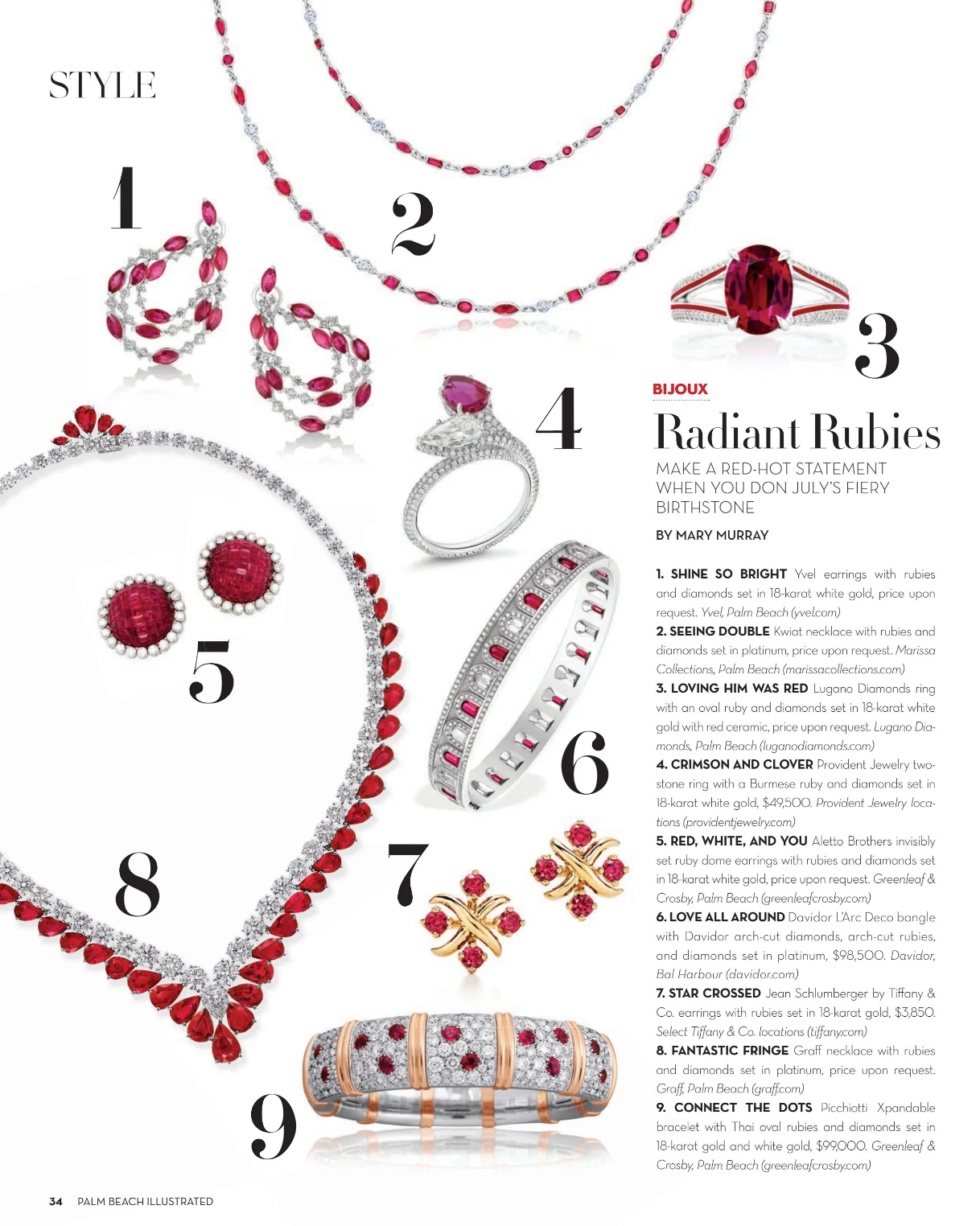 STYLE

1

2

3

4

5

6

7

8

9

BIJOUX

Radiant Rubies

MAKE A RED-HOT STATEMENT WHEN YOU DON JULY'S FIERY BIRTHSTONE

BY MARY MURRAY

1. SHINE SO BRIGHT Yvel earrings with rubies and diamonds set in 18-karat white gold, price upon request. Yvel, Palm Beach (yvel.com)

2. SEEING DOUBLE Kwiat necklace with rubies and diamonds set in platinum, price upon request. Marissa Collections, Palm Beach (marissacollections.com)

3. LOVING HIM WAS RED Lugano Diamonds ring with an oval ruby and diamonds set in 18-karat white gold with red ceramic, price upon request. Lugano Diamonds, Palm Beach (luganodiamonds.com)

4. CRIMSON AND CLOVER Provident Jewelry two-stone ring with a Burmese ruby and diamonds set in 18-karat white gold, $49,500. Provident Jewelry locations (providentjewelry.com)

5. RED, WHITE, AND YOU Aletto Brothers invisibly set ruby dome earrings with rubies and diamonds set in 18-karat white gold, price upon request. Greenleaf & Crosby, Palm Beach (greenleafcrosby.com)

6. LOVE ALL AROUND Davidor L'Arc Deco bangle with Davidor arch-cut diamonds, arch-cut rubies, and diamonds set in platinum, $98,500. Davidor, Bal Harbour (davidor.com)

7. STAR CROSSED Jean Schlumberger by Tiffany & Co. earrings with rubies set in 18-karat gold, $3,850. Select Tiffany & Co. locations (tiffany.com)

8. FANTASTIC FRINGE Graff necklace with rubies and diamonds set in platinum, price upon request. Graff, Palm Beach (graff.com)

9. CONNECT THE DOTS Picchiotti Xpandable bracelet with Thai oval rubies and diamonds set in 18-karat gold and white gold, $99,000. Greenleaf & Crosby, Palm Beach (greenleafcrosby.com)

34 PALM BEACH ILLUSTRATED